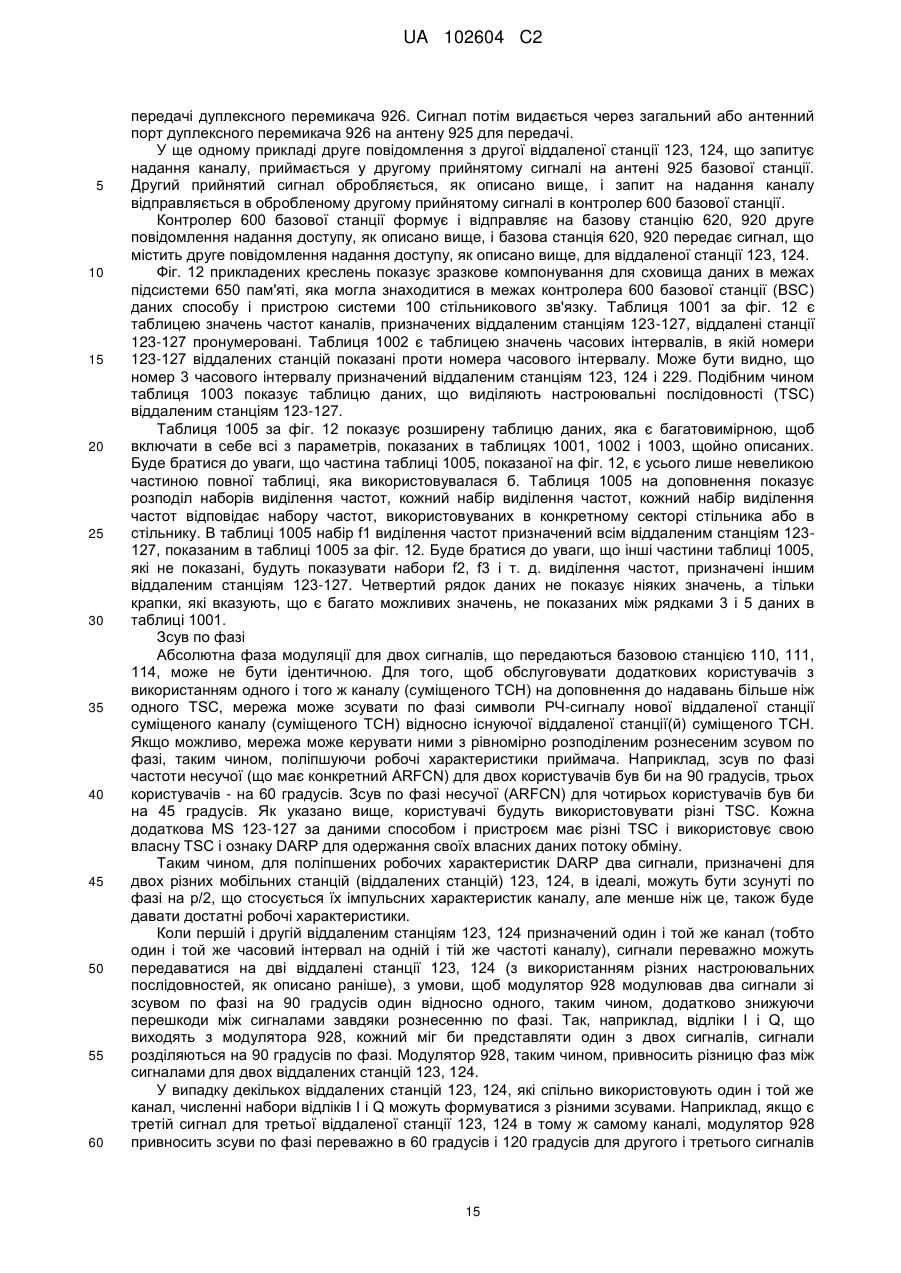 UA 102604 C2

передачі дуплексного перемикача 926. Сигнал потім видається через загальний або антенний порт дуплексного перемикача 926 на антену 925 для передачі.

У ще одному прикладі друге повідомлення з другої віддаленої станції 123, 124, що запитує надання каналу, приймається у другому прийнятому сигналі на антені 925 базової станції.
5 Другий прийнятий сигнал обробляється, як описано вище, і запит на надання каналу відправляється в обробленому другому прийнятому сигналі в контролер 600 базової станції.

Контролер 600 базової станції формує і відправляє на базову станцію 620, 920 друге повідомлення надання доступу, як описано вище, і базова станція 620, 920 передає сигнал, що містить друге повідомлення надання доступу, як описано вище, для віддаленої станції 123, 124.

10 Фіг. 12 прикладених креслень показує зразкове компонування для сховища даних в межах підсистеми 650 пам'яті, яка могла знаходитися в межах контролера 600 базової станції (BSC) даних способу і пристрою системи 100 стільникового зв'язку. Таблиця 1001 за фіг. 12 є таблицею значень частот каналів, призначених віддаленим станціям 123-127, віддалені станції 123-127 пронумеровані. Таблиця 1002 є таблицею значень часових інтервалів, в якій номери
15 123-127 віддалених станцій показані проти номера часового інтервалу. Може бути видно, що номер 3 часового інтервалу призначений віддаленим станціям 123, 124 і 229. Подібним чином таблиця 1003 показує таблицю даних, що виділяють настроювальні послідовності (TSC) віддаленим станціям 123-127.

Таблиця 1005 за фіг. 12 показує розширену таблицю даних, яка є багатовимірною, щоб
20 включати в себе всі з параметрів, показаних в таблицях 1001, 1002 і 1003, щойно описаних. Буде братися до уваги, що частина таблиці 1005, показаної на фіг. 12, є усього лише невеликою частиною повної таблиці, яка використовувалася б. Таблиця 1005 на доповнення показує розподіл наборів виділення частот, кожний набір виділення частот, кожний набір виділення частот відповідає набору частот, використовуваних в конкретному секторі стільника або в
25 стільнику. В таблиці 1005 набір f1 виділення частот призначений всім віддаленим станціям 123-127, показаним в таблиці 1005 за фіг. 12. Буде братися до уваги, що інші частини таблиці 1005, які не показані, будуть показувати набори f2, f3 і т. д. виділення частот, призначені іншим віддаленим станціям 123-127. Четвертий рядок даних не показує ніяких значень, а тільки крапки, які вказують, що є багато можливих значень, не показаних між рядками 3 і 5 даних в
30 таблиці 1001.

Зсув по фазі

Абсолютна фаза модуляції для двох сигналів, що передаються базовою станцією 110, 111, 114, може не бути ідентичною. Для того, щоб обслуговувати додаткових користувачів з використанням одного і того ж каналу (суміщеного TCH) на доповнення до надавань більше ніж
35 одного TSC, мережа може зсувати по фазі символи РЧ-сигналу нової віддаленої станції суміщеного каналу (суміщеного TCH) відносно існуючої віддаленої станції(й) суміщеного TCH. Якщо можливо, мережа може керувати ними з рівномірно розподіленим рознесеним зсувом по фазі, таким чином, поліпшуючи робочі характеристики приймача. Наприклад, зсув по фазі частоти несучої (що має конкретний ARFCN) для двох користувачів був би на 90 градусів, трьох
40 користувачів - на 60 градусів. Зсув по фазі несучої (ARFCN) для чотирьох користувачів був би на 45 градусів. Як указано вище, користувачі будуть використовувати різні TSC. Кожна додаткова MS 123-127 за даними способом і пристроєм має різні TSC і використовує свою власну TSC і ознаку DARP для одержання своїх власних даних потоку обміну.

Таким чином, для поліпшених робочих характеристик DARP два сигнали, призначені для
45 двох різних мобільних станцій (віддалених станцій) 123, 124, в ідеалі, можуть бути зсунуті по фазі на p/2, що стосується їх імпульсних характеристик каналу, але менше ніж це, також буде давати достатні робочі характеристики.

Коли першій і другій віддаленим станціям 123, 124 призначений один і той же канал (тобто один і той же часовий інтервал на одній і тій же частоті каналу), сигнали переважно можуть
50 передаватися на дві віддалені станції 123, 124 (з використанням різних настроювальних послідовностей, як описано раніше), з умови, щоб модулятор 928 модулював два сигнали зі зсувом по фазі на 90 градусів один відносно одного, таким чином, додатково знижуючи перешкоди між сигналами завдяки рознесенню по фазі. Так, наприклад, відліки I і Q, що виходять з модулятора 928, кожний міг би представляти один з двох сигналів, сигнали
55 розділяються на 90 градусів по фазі. Модулятор 928, таким чином, привносить різницю фаз між сигналами для двох віддалених станцій 123, 124.

У випадку декількох віддалених станцій 123, 124, які спільно використовують один і той же канал, численні набори відліків I і Q можуть формуватися з різними зсувами. Наприклад, якщо є третій сигнал для третьої віддаленої станції 123, 124 в тому ж самому каналі, модулятор 928
60 привносить зсуви по фазі переважно в 60 градусів і 120 градусів для другого і третього сигналів

15